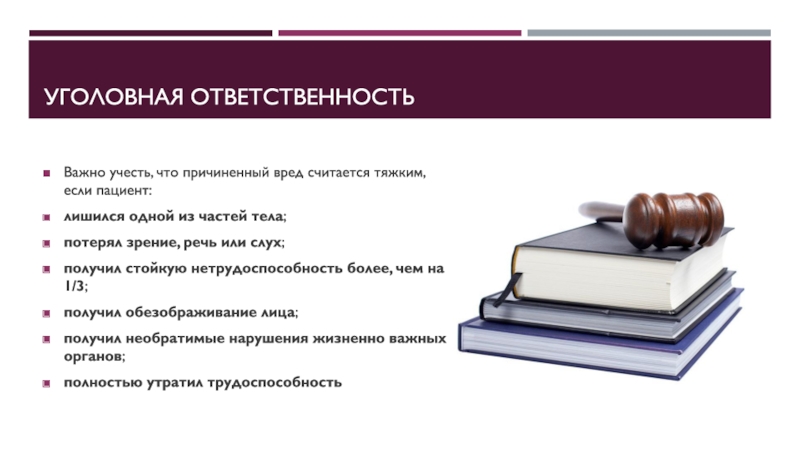 УГОЛОВНАЯ ОТВЕТСТВЕННОСТЬ

Важно учесть, что причиненный вред считается тяжким, если пациент:

лишился одной из частей тела;

потерял зрение, речь или слух;

получил стойкую нетрудоспособность более, чем на 1/3;

получил обезображивание лица;

получил необратимые нарушения жизненно важных органов;

полностью утратил трудоспособность